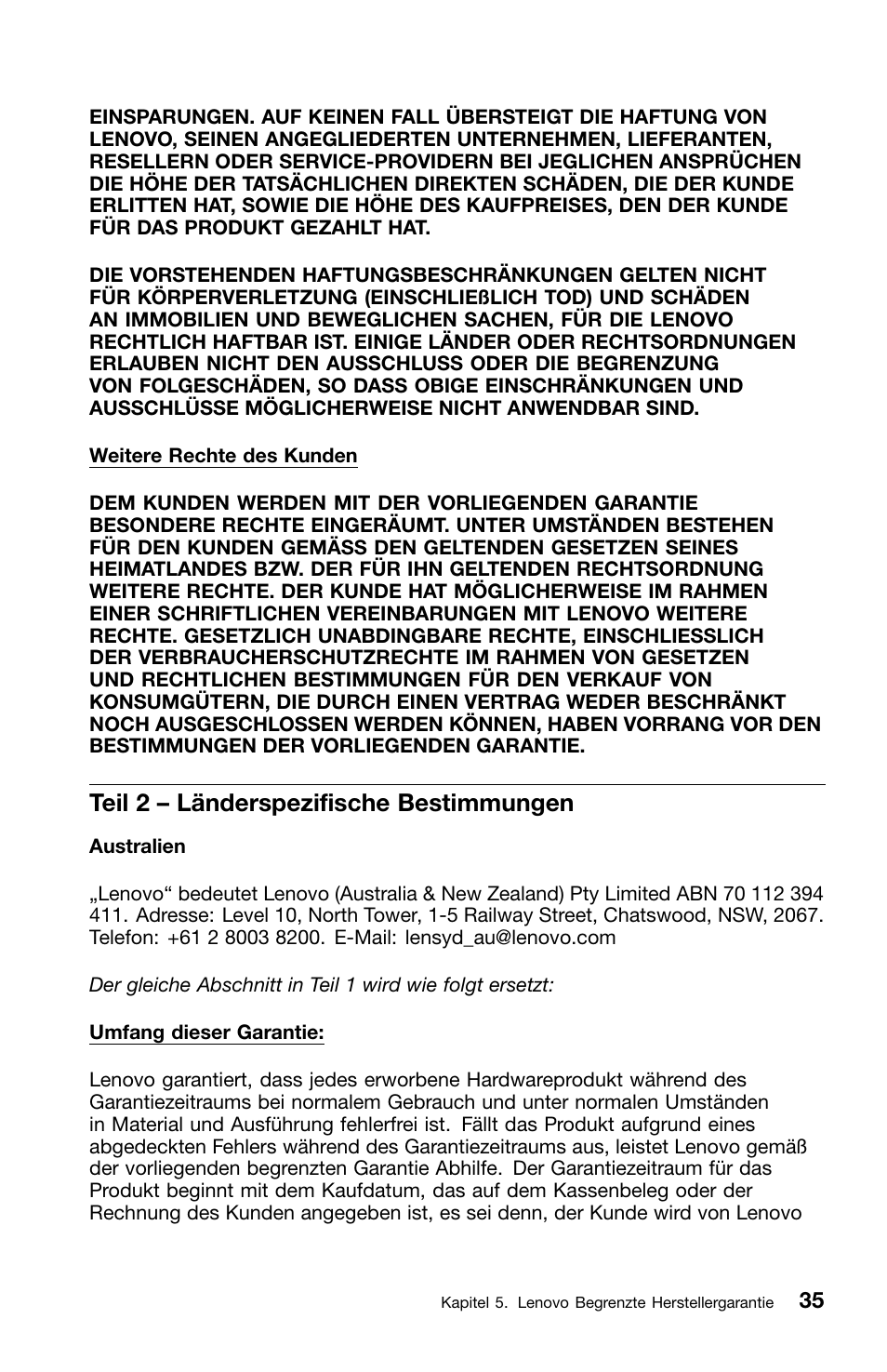 EINSPARUNGEN. AUF KEINEN FALL ÜBERSTEIGT DIE HAFTUNG VON LENOVO, SEINEN ANGEGLIEDERTEN UNTERNEHMEN, LIEFERANTEN, RESELLERN ODER SERVICE-PROVIDERN BEI JEGLICHEN ANSPRÜCHEN DIE HÖHE DER TATSÄCHLICHEN DIREKTEN SCHÄDEN, DIE DER KUNDE ERLITTEN HAT, SOWIE DIE HÖHE DES KAUFPREISES, DEN DER KUNDE FÜR DAS PRODUKT GEZAHLT HAT.

DIE VORSTEHENDEN HAFTUNGSBESCHRÄNKUNGEN GELTEN NICHT FÜR KÖRPERVERLETZUNG (EINSCHLIEßLICH TOD) UND SCHÄDEN AN IMMOBILIEN UND BEWEGLICHEN SACHEN, FÜR DIE LENOVO RECHTLICH HAFTBAR IST. EINIGE LÄNDER ODER RECHTSORDNUNGEN ERLAUBEN NICHT DEN AUSSCHLUSS ODER DIE BEGRENZUNG VON FOLGESCHÄDEN, SO DASS OBIGE EINSCHRÄNKUNGEN UND AUSSCHLÜSSE MÖGLICHERWEISE NICHT ANWENDBAR SIND.

Weitere Rechte des Kunden

DEM KUNDEN WERDEN MIT DER VORLIEGENDEN GARANTIE BESONDERE RECHTE EINGERÄUMT. UNTER UMSTÄNDEN BESTEHEN FÜR DEN KUNDEN GEMÄSS DEN GELTENDEN GESETZEN SEINES HEIMATLANDES BZW. DER FÜR IHN GELTENDEN RECHTSORDNUNG WEITERE RECHTE. DER KUNDE HAT MÖGLICHERWEISE IM RAHMEN EINER SCHRIFTLICHEN VEREINBARUNGEN MIT LENOVO WEITERE RECHTE. GESETZLICH UNABDINGBARE RECHTE, EINSCHLIESSLICH DER VERBRAUCHERSCHUTZRECHTE IM RAHMEN VON GESETZEN UND RECHTLICHEN BESTIMMUNGEN FÜR DEN VERKAUF VON KONSUMGÜTERN, DIE DURCH EINEN VERTRAG WEDER BESCHRÄNKT NOCH AUSGESCHLOSSEN WERDEN KÖNNEN, HABEN VORRANG VOR DEN BESTIMMUNGEN DER VORLIEGENDEN GARANTIE.

Teil 2 – Länderspezifische Bestimmungen

Australien

„Lenovo“ bedeutet Lenovo (Australia & New Zealand) Pty Limited ABN 70 112 394 411. Adresse: Level 10, North Tower, 1-5 Railway Street, Chatswood, NSW, 2067. Telefon: +61 2 8003 8200. E-Mail: lensyd_au@lenovo.com

Der gleiche Abschnitt in Teil 1 wird wie folgt ersetzt:

Umfang dieser Garantie:

Lenovo garantiert, dass jedes erworbene Hardwareprodukt während des Garantiezeitraums bei normalem Gebrauch und unter normalen Umständen in Material und Ausführung fehlerfrei ist. Fällt das Produkt aufgrund eines abgedeckten Fehlers während des Garantiezeitraums aus, leistet Lenovo gemäß der vorliegenden begrenzten Garantie Abhilfe. Der Garantiezeitraum für das Produkt beginnt mit dem Kaufdatum, das auf dem Kassenbeleg oder der Rechnung des Kunden angegeben ist, es sei denn, der Kunde wird von Lenovo

Kapitel 5. Lenovo Begrenzte Herstellergarantie 35